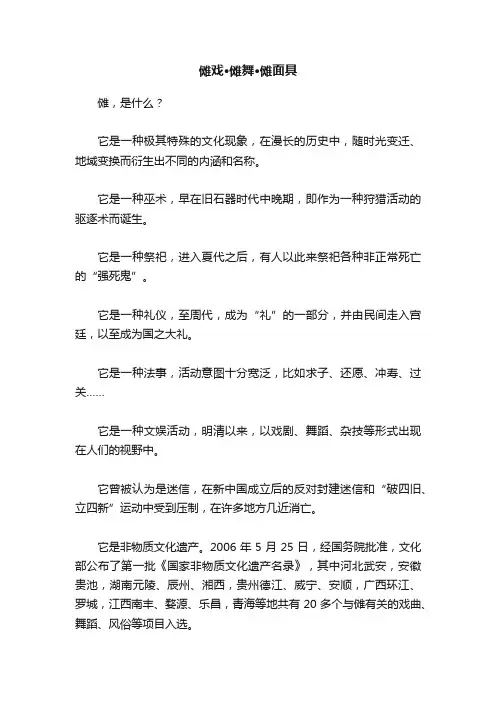 傩戏•傩舞•傩面具

傩，是什么？

它是一种极其特殊的文化现象，在漫长的历史中，随时光变迁、地域变换而衍生出不同的内涵和名称。

它是一种巫术，早在旧石器时代中晚期，即作为一种狩猎活动的驱逐术而诞生。

它是一种祭祀，进入夏代之后，有人以此来祭祀各种非正常死亡的“强死鬼”。

它是一种礼仪，至周代，成为“礼”的一部分，并由民间走入宫廷，以至成为国之大礼。

它是一种法事，活动意图十分宽泛，比如求子、还愿、冲寿、过关……

它是一种文娱活动，明清以来，以戏剧、舞蹈、杂技等形式出现在人们的视野中。

它曾被认为是迷信，在新中国成立后的反对封建迷信和“破四旧、立四新”运动中受到压制，在许多地方几近消亡。

它是非物质文化遗产。2006 年 5 月 25 日，经国务院批准，文化部公布了第一批《国家非物质文化遗产名录》，其中河北武安，安徽贵池，湖南元陵、辰州、湘西，贵州德江、威宁、安顺，广西环江、罗城，江西南丰、婺源、乐昌，青海等地共有 20 多个与傩有关的戏曲、舞蹈、风俗等项目入选。